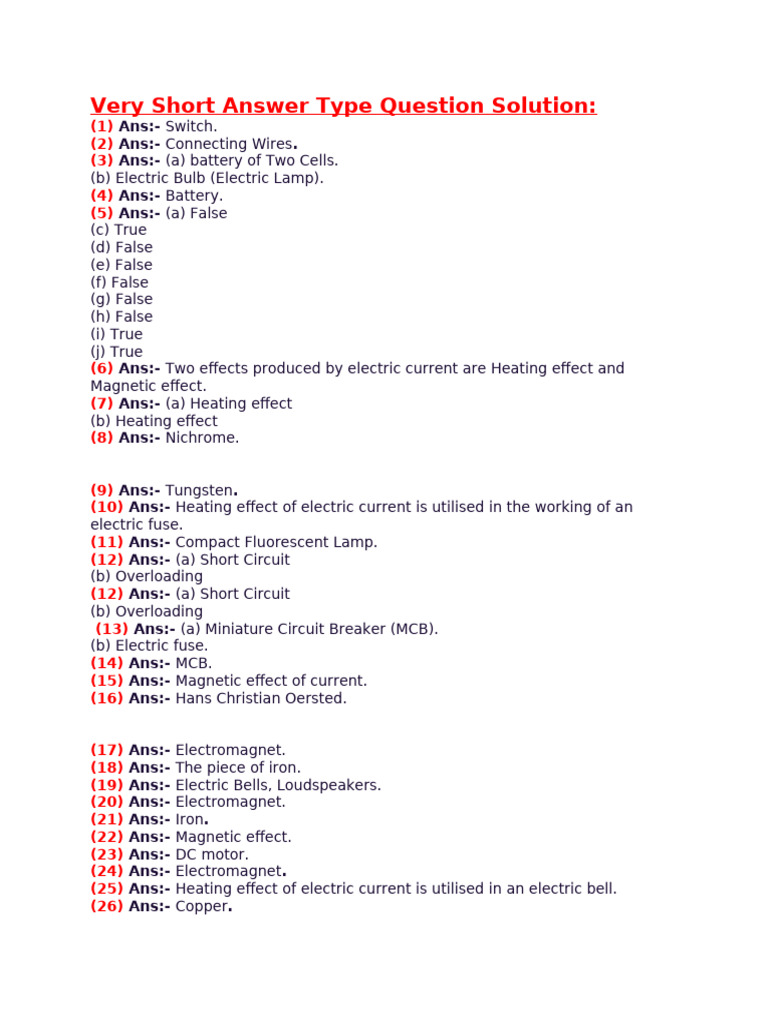 Very Short Answer Type Question Solution:
(1) Ans:- Switch.
(2) Ans:- Connecting Wires.
(3) Ans:- (a) battery of Two Cells.
(b) Electric Bulb (Electric Lamp).
(4) Ans:- Battery.
(5) Ans:- (a) False
(c) True
(d) False
(e) False
(f) False
(g) False
(h) False
(i) True
(j) True
(6) Ans:- Two effects produced by electric current are Heating effect and Magnetic effect.
(7) Ans:- (a) Heating effect
(b) Heating effect
(8) Ans:- Nichrome.

(9) Ans:- Tungsten.
(10) Ans:- Heating effect of electric current is utilised in the working of an electric fuse.
(11) Ans:- Compact Fluorescent Lamp.
(12) Ans:- (a) Short Circuit
(b) Overloading
(12) Ans:- (a) Short Circuit
(b) Overloading
(13) Ans:- (a) Miniature Circuit Breaker (MCB).
(b) Electric fuse.
(14) Ans:- MCB.
(15) Ans:- Magnetic effect of current.
(16) Ans:- Hans Christian Oersted.

(17) Ans:- Electromagnet.
(18) Ans:- The piece of iron.
(19) Ans:- Electric Bells, Loudspeakers.
(20) Ans:- Electromagnet.
(21) Ans:- Iron.
(22) Ans:- Magnetic effect.
(23) Ans:- DC motor.
(24) Ans:- Electromagnet.
(25) Ans:- Heating effect of electric current is utilised in an electric bell.
(26) Ans:- Copper.